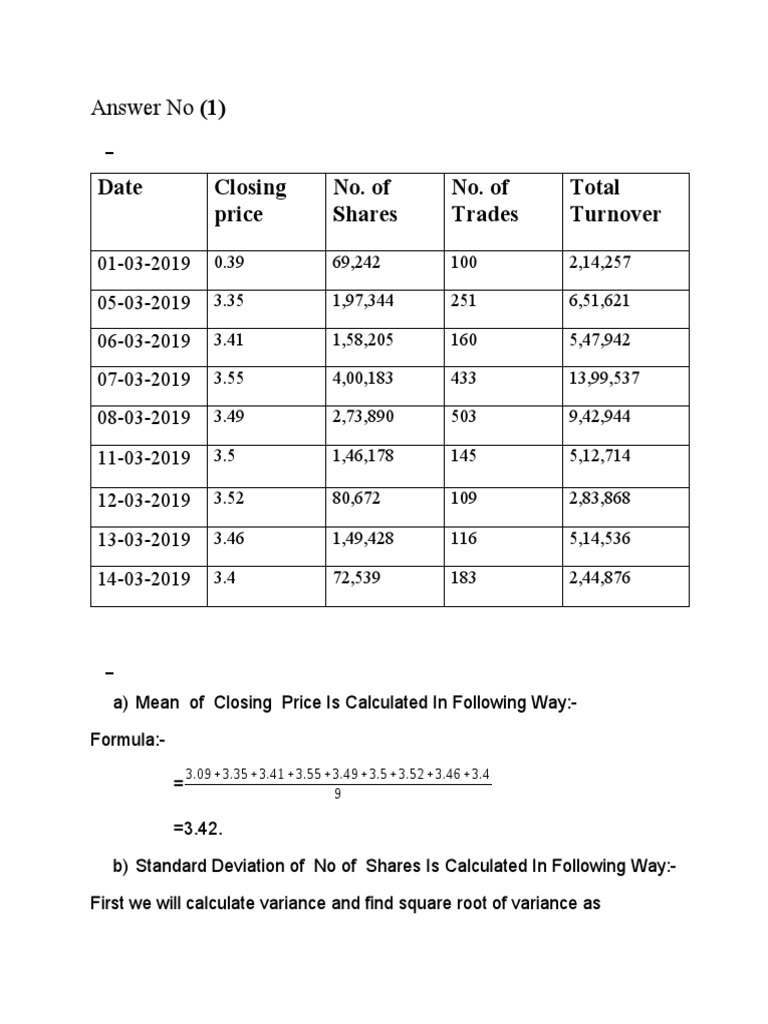 Answer No **(1)**

–

| Date | Closing price | No. of Shares | No. of Trades | Total Turnover |
|---|---|---|---|---|
| 01-03-2019 | 0.39 | 69,242 | 100 | 2,14,257 |
| 05-03-2019 | 3.35 | 1,97,344 | 251 | 6,51,621 |
| 06-03-2019 | 3.41 | 1,58,205 | 160 | 5,47,942 |
| 07-03-2019 | 3.55 | 4,00,183 | 433 | 13,99,537 |
| 08-03-2019 | 3.49 | 2,73,890 | 503 | 9,42,944 |
| 11-03-2019 | 3.5 | 1,46,178 | 145 | 5,12,714 |
| 12-03-2019 | 3.52 | 80,672 | 109 | 2,83,868 |
| 13-03-2019 | 3.46 | 1,49,428 | 116 | 5,14,536 |
| 14-03-2019 | 3.4 | 72,539 | 183 | 2,44,876 |

–

a) Mean of Closing Price Is Calculated In Following Way:-

Formula:-

$=\frac{3.09+3.35+3.41+3.55+3.49+3.5+3.52+3.46+3.4}{9}$

=3.42.

b) Standard Deviation of No of Shares Is Calculated In Following Way:-

First we will calculate variance and find square root of variance as